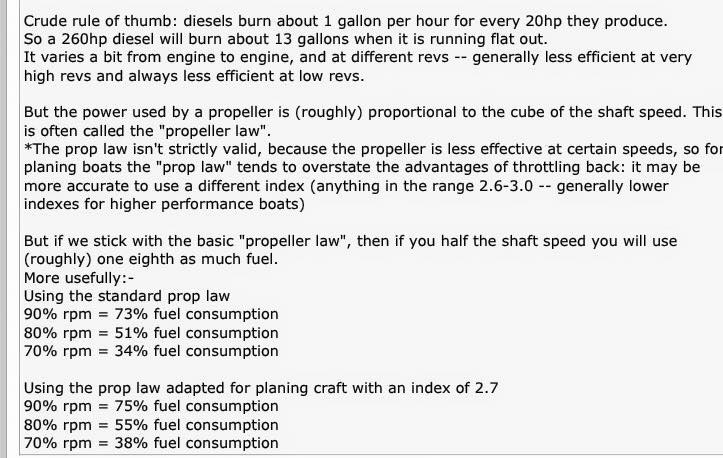 Crude rule of thumb: diesels burn about 1 gallon per hour for every 20hp they produce.
So a 260hp diesel will burn about 13 gallons when it is running flat out.
It varies a bit from engine to engine, and at different revs -- generally less efficient at very high revs and always less efficient at low revs.

But the power used by a propeller is (roughly) proportional to the cube of the shaft speed. This is often called the "propeller law".
*The prop law isn't strictly valid, because the propeller is less effective at certain speeds, so for planing boats the "prop law" tends to overstate the advantages of throttling back: it may be more accurate to use a different index (anything in the range 2.6-3.0 -- generally lower indexes for higher performance boats)

But if we stick with the basic "propeller law", then if you half the shaft speed you will use (roughly) one eighth as much fuel.
More usefully:-
Using the standard prop law
90% rpm = 73% fuel consumption
80% rpm = 51% fuel consumption
70% rpm = 34% fuel consumption

Using the prop law adapted for planing craft with an index of 2.7
90% rpm = 75% fuel consumption
80% rpm = 55% fuel consumption
70% rpm = 38% fuel consumption